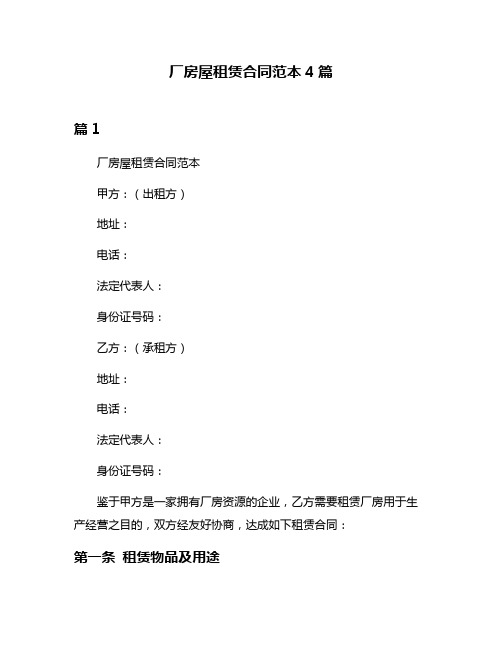 厂房屋租赁合同范本 4 篇

篇 1

厂房屋租赁合同范本

甲方：（出租方）

地址：

电话：

法定代表人：

身份证号码：

乙方：（承租方）

地址：

电话：

法定代表人：

身份证号码：

鉴于甲方是一家拥有厂房资源的企业，乙方需要租赁厂房用于生产经营之目的，双方经友好协商，达成如下租赁合同：

第一条 租赁物品及用途